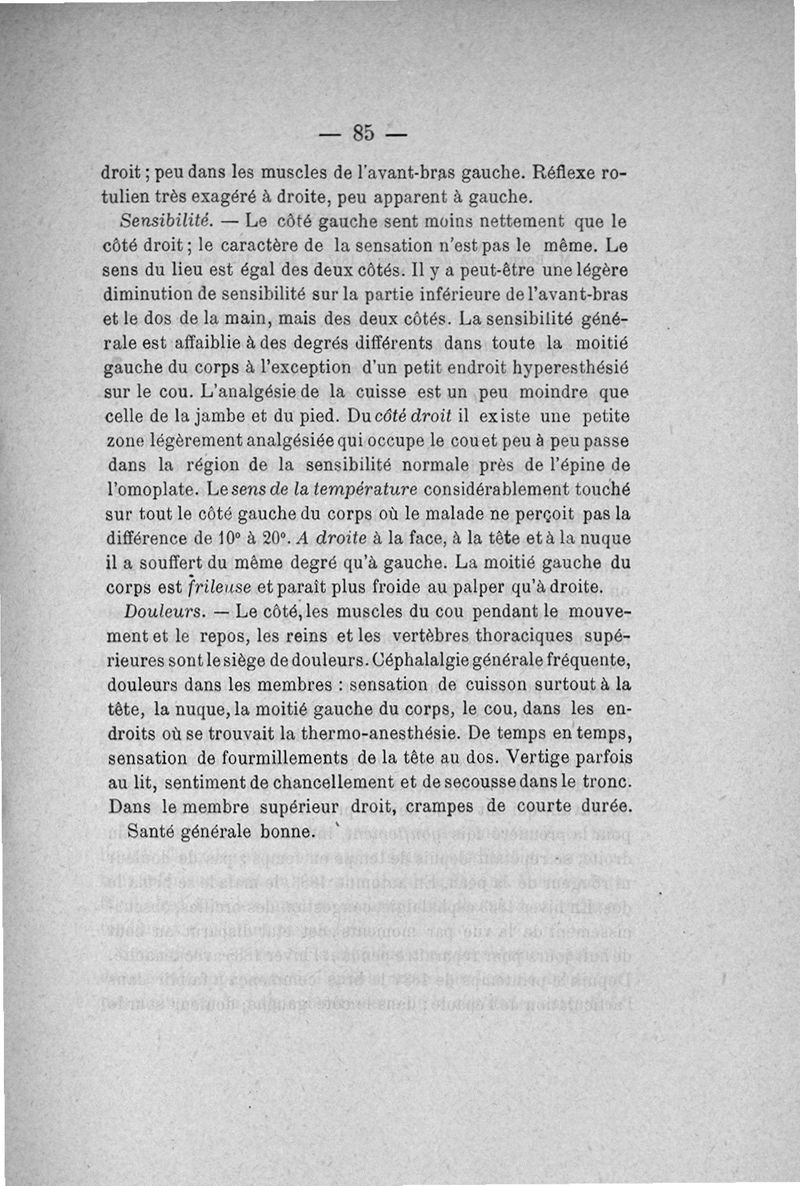 — 85 —

droit ; peu dans les muscles de l'avant-bras gauche. Réflexe rotulien très exagéré à droite, peu apparent à gauche.

Sensibilité. — Le côté gauche sent moins nettement que le côté droit ; le caractère de la sensation n'est pas le même. Le sens du lieu est égal des deux côtés. Il y a peut-être une légère diminution de sensibilité sur la partie inférieure de l'avant-bras et le dos de la main, mais des deux côtés. La sensibilité générale est affaiblie à des degrés différents dans toute la moitié gauche du corps à l'exception d'un petit endroit hyperesthésié sur le cou. L'analgésie de la cuisse est un peu moindre que celle de la jambe et du pied. Du côté droit il existe une petite zone légèrement analgésiée qui occupe le cou et peu à peu passe dans la région de la sensibilité normale près de l'épine de l'omoplate. Le sens de la température considérablement touché sur tout le côté gauche du corps où le malade ne perçoit pas la différence de 10° à 20°. A droite à la face, à la tête et à la nuque il a souffert du même degré qu'à gauche. La moitié gauche du corps est frileuse et paraît plus froide au palper qu'à droite.

Douleurs. — Le côté, les muscles du cou pendant le mouvement et le repos, les reins et les vertèbres thoraciques supérieures sont le siège de douleurs. Céphalalgie générale fréquente, douleurs dans les membres : sensation de cuisson surtout à la tête, la nuque, la moitié gauche du corps, le cou, dans les endroits où se trouvait la thermo-anesthésie. De temps en temps, sensation de fourmillements de la tête au dos. Vertige parfois au lit, sentiment de chancellement et de secousse dans le tronc. Dans le membre supérieur droit, crampes de courte durée.

Santé générale bonne.